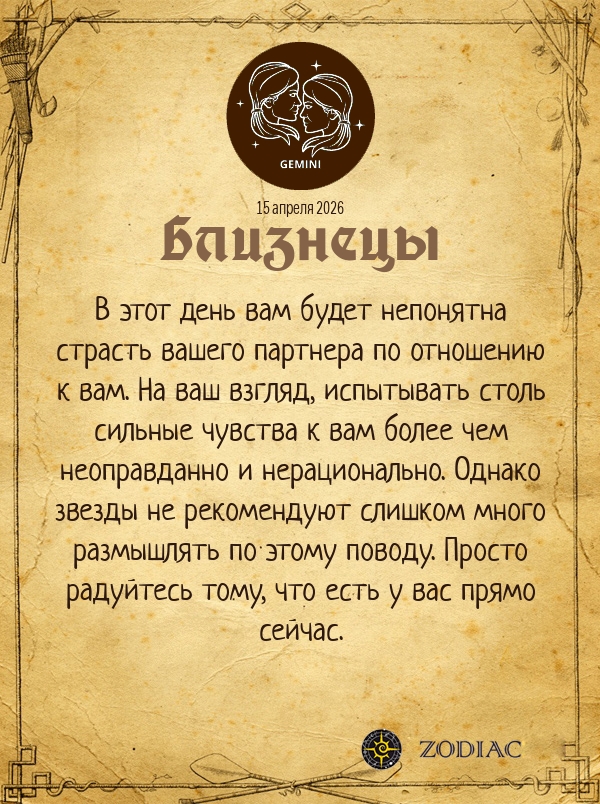 GEMINI

15 апреля 2026

Близнецы

В этот день вам будет непонятна страсть вашего партнера по отношению к вам. На ваш взгляд, испытывать столь сильные чувства к вам более чем неоправданно и нерационально. Однако звезды не рекомендуют слишком много размышлять по этому поводу. Просто радуйтесь тому, что есть у вас прямо сейчас.

ZODIAC